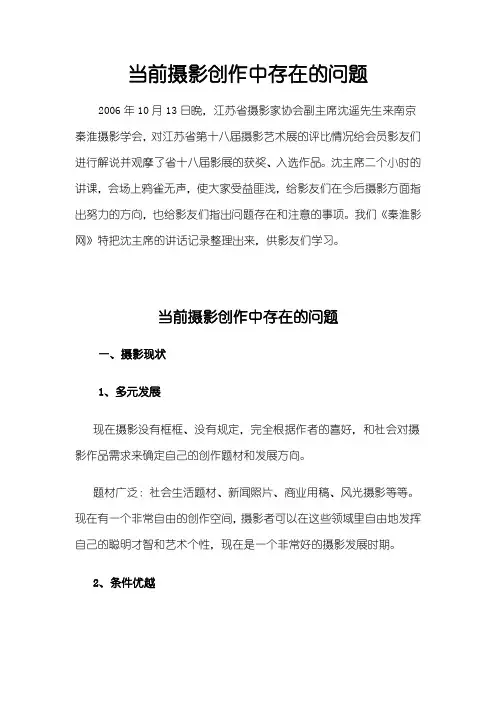 当前摄影创作中存在的问题

2006 年 10 月 13 日晚，江苏省摄影家协会副主席沈遥先生来南京秦淮摄影学会，对江苏省第十八届摄影艺术展的评比情况给会员影友们进行解说并观摩了省十八届影展的获奖、入选作品。沈主席二个小时的讲课，会场上鸦雀无声，使大家受益匪浅，给影友们在今后摄影方面指出努力的方向，也给影友们指出问题存在和注意的事项。我们《秦淮影网》特把沈主席的讲话记录整理出来，供影友们学习。

当前摄影创作中存在的问题

一、摄影现状

1、多元发展

现在摄影没有框框、没有规定，完全根据作者的喜好，和社会对摄影作品需求来确定自己的创作题材和发展方向。

题材广泛：社会生活题材、新闻照片、商业用稿、风光摄影等等。现在有一个非常自由的创作空间，摄影者可以在这些领域里自由地发挥自己的聪明才智和艺术个性，现在是一个非常好的摄影发展时期。

2、条件优越